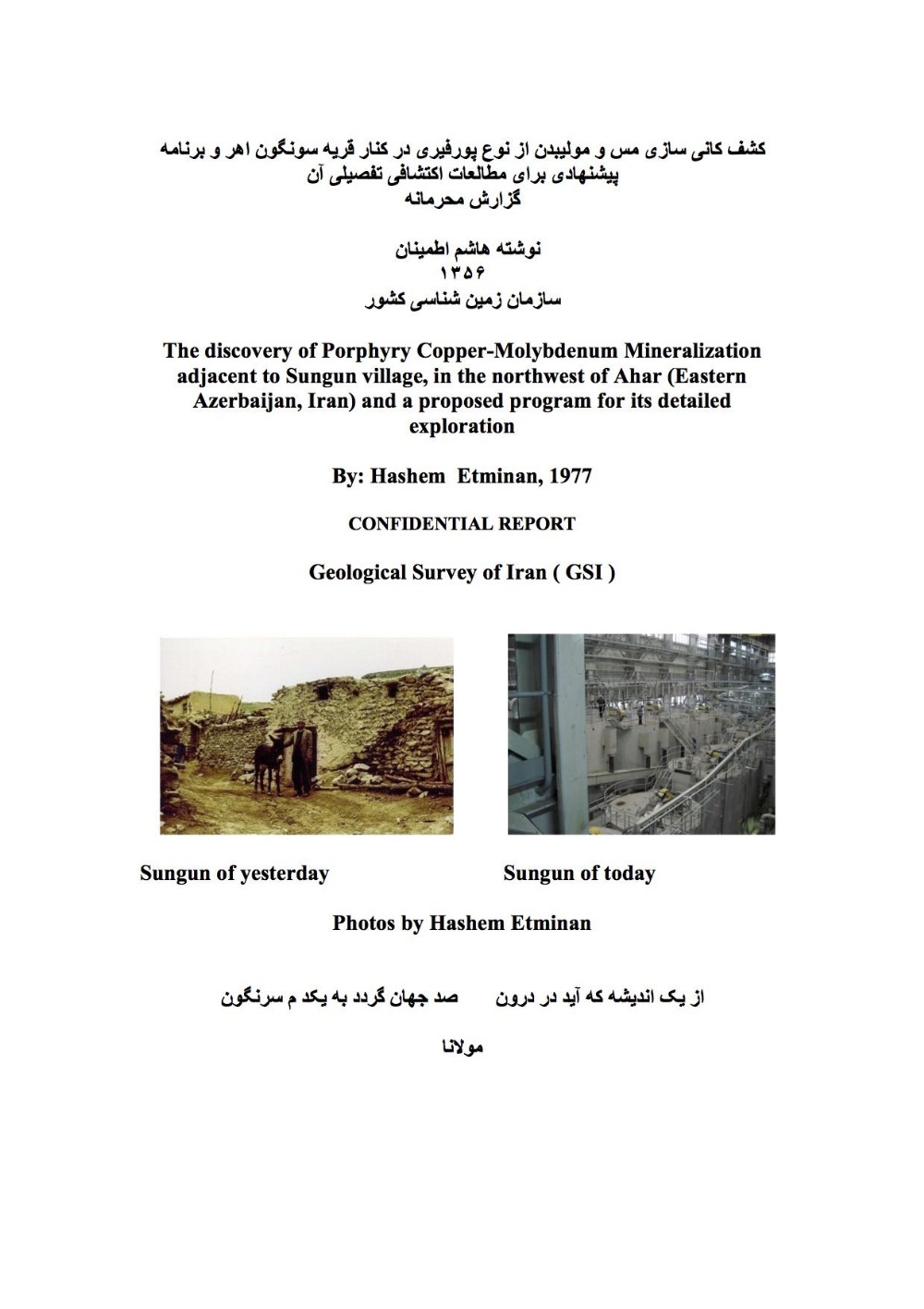 کشف کانی سازی مس و مولیبدن از نوع پورفیری در کنار قریه سونگون اهر و برنامه پیشنهادی برای مطالعات اکتشافی تفصیلی آن
گزارش محرمانه

نوشته هاشم اطمینان
۱۳۵۶
سازمان زمین شناسی کشور

The discovery of Porphyry Copper-Molybdenum Mineralization adjacent to Sungun village, in the northwest of Ahar (Eastern Azerbaijan, Iran) and a proposed program for its detailed exploration

By: Hashem Etminan, 1977

CONFIDENTIAL REPORT

Geological Survey of Iran ( GSI )

Sungun of yesterday

Sungun of today

Photos by Hashem Etminan

از یک اندیشه که آید در درون صد جهان گردد به یکد م سرنگون

مولانا